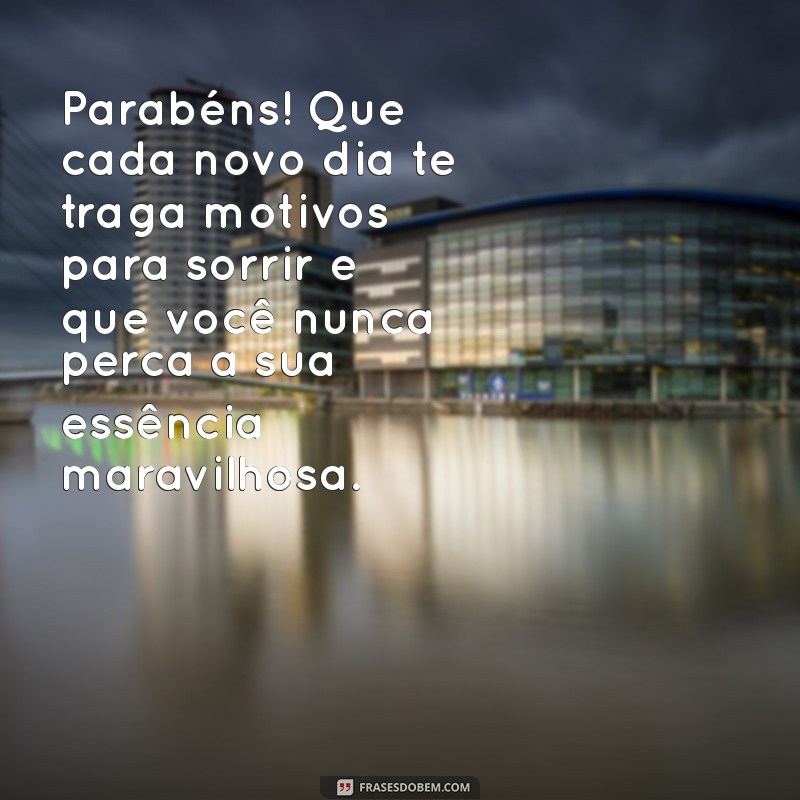 Parabéns! Que cada novo dia te traga motivos para sorrir e que você nunca perca a sua essência maravilhosa.

FRASESDOBEM.COM